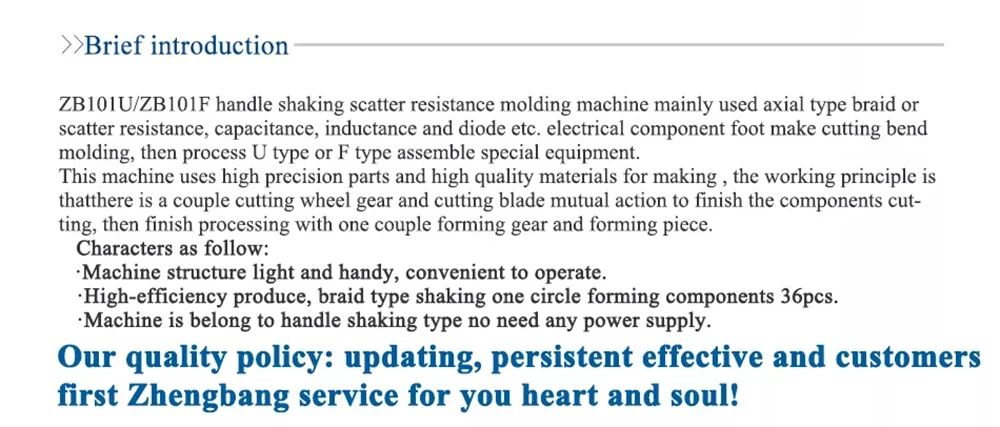 >>Brief introduction

ZB101U/ZB101F handle shaking scatter resistance molding machine mainly used axial type braid or scatter resistance, capacitance, inductance and diode etc. electrical component foot make cutting bend molding, then process U type or F type assemble special equipment.
This machine uses high precision parts and high quality materials for making , the working principle is thatthere is a couple cutting wheel gear and cutting blade mutual action to finish the components cutting, then finish processing with one couple forming gear and forming piece.
Characters as follow:
·Machine structure light and handy, convenient to operate.
·High-efficiency produce, braid type shaking one circle forming components 36pcs.
·Machine is belong to handle shaking type no need any power supply.

Our quality policy: updating, persistent effective and customers first Zhengbang service for you heart and soul!